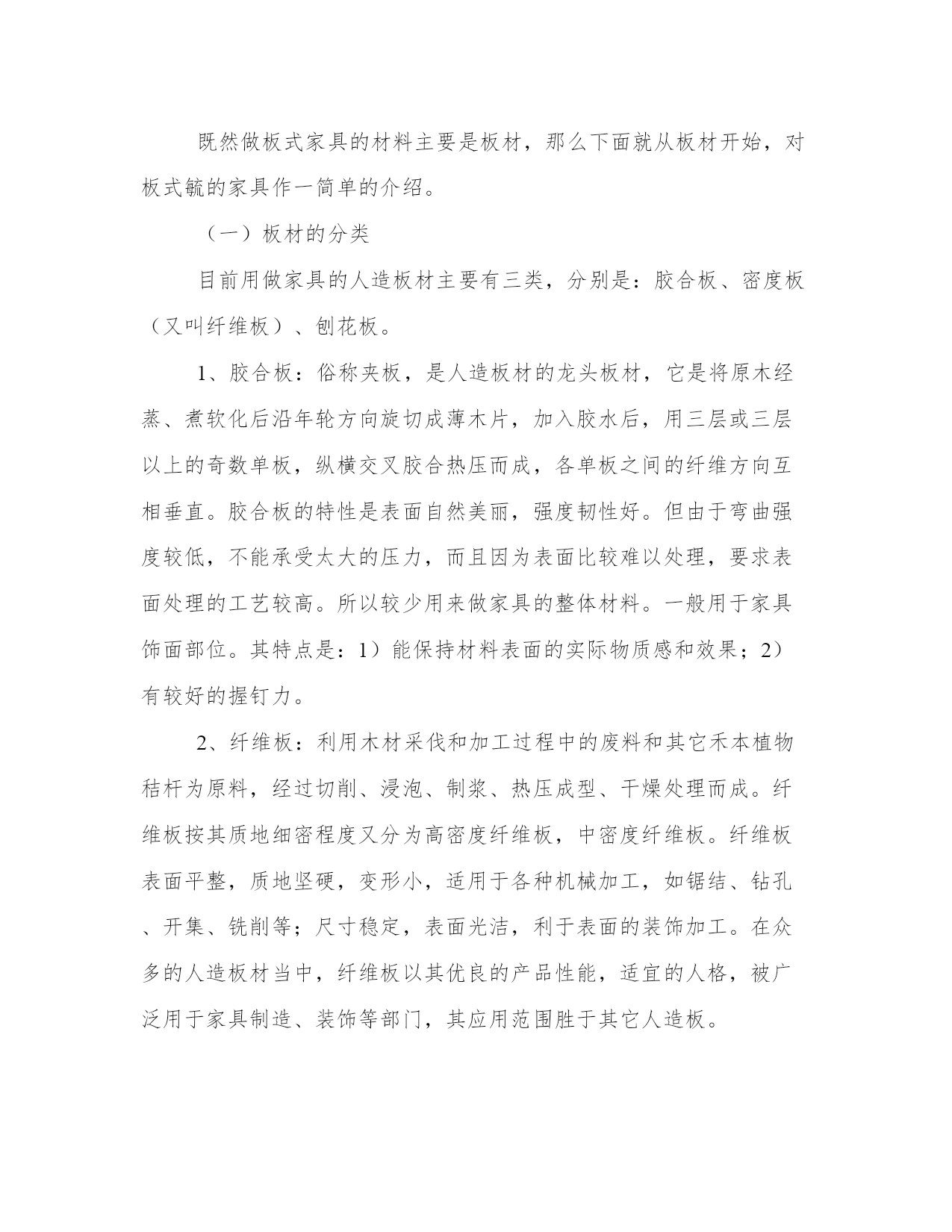 既然做板式家具的材料主要是板材，那么下面就从板材开始，对板式毓的家具作一简单的介绍。

（一）板材的分类

目前用做家具的人造板材主要有三类，分别是：胶合板、密度板（又叫纤维板）、刨花板。

1、胶合板：俗称夹板，是人造板材的龙头板材，它是将原木经蒸、煮软化后沿年轮方向旋切成薄木片，加入胶水后，用三层或三层以上的奇数单板，纵横交叉胶合热压而成，各单板之间的纤维方向互相垂直。胶合板的特性是表面自然美丽，强度韧性好。但由于弯曲强度较低，不能承受太大的压力，而且因为表面比较难以处理，要求表面处理的工艺较高。所以较少用来做家具的整体材料。一般用于家具饰面部位。其特点是：1）能保持材料表面的实际物质感和效果；2）有较好的握钉力。

2、纤维板：利用木材采伐和加工过程中的废料和其它禾本植物秸杆为原料，经过切削、浸泡、制浆、热压成型、干燥处理而成。纤维板按其质地细密程度又分为高密度纤维板，中密度纤维板。纤维板表面平整，质地坚硬，变形小，适用于各种机械加工，如锯结、钻孔、开集、铣削等；尺寸稳定，表面光洁，利于表面的装饰加工。在众多的人造板材当中，纤维板以其优良的产品性能，适宜的人格，被广泛用于家具制造、装饰等部门，其应用范围胜于其它人造板。